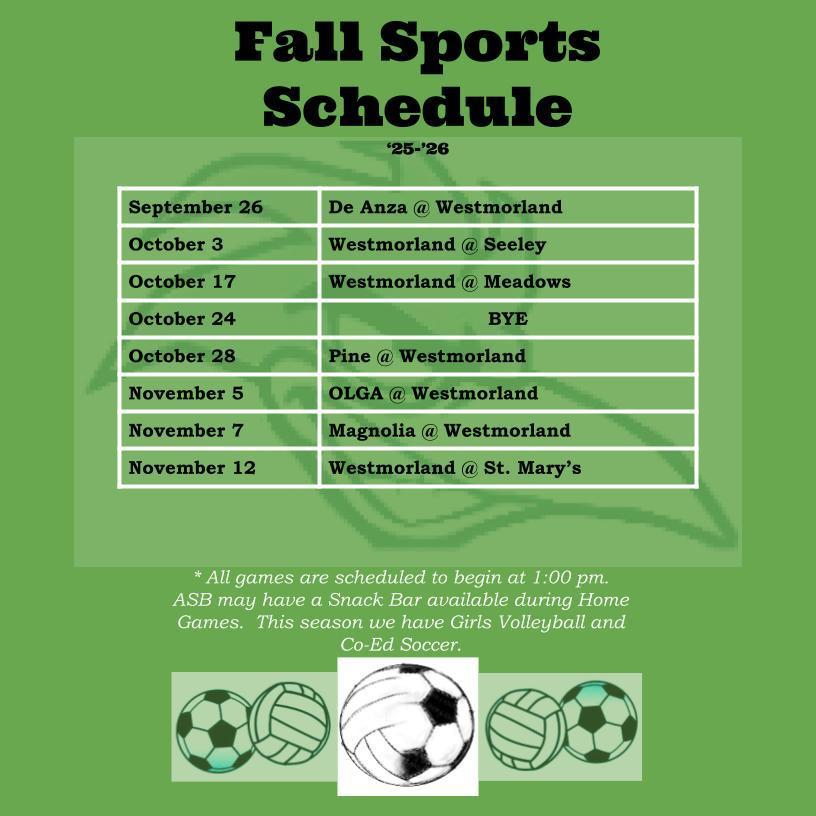 Fall Sports Schedule

'25-'26

| September 26 | De Anza @ Westmorland |
|---|---|
| October 3 | Westmorland @ Seeley |
| October 17 | Westmorland @ Meadows |
| October 24 | BYE |
| October 28 | Pine @ Westmorland |
| November 5 | OLGA @ Westmorland |
| November 7 | Magnolia @ Westmorland |
| November 12 | Westmorland @ St. Mary's |

* All games are scheduled to begin at 1:00 pm. ASB may have a Snack Bar available during Home Games. This season we have Girls Volleyball and Co-Ed Soccer.